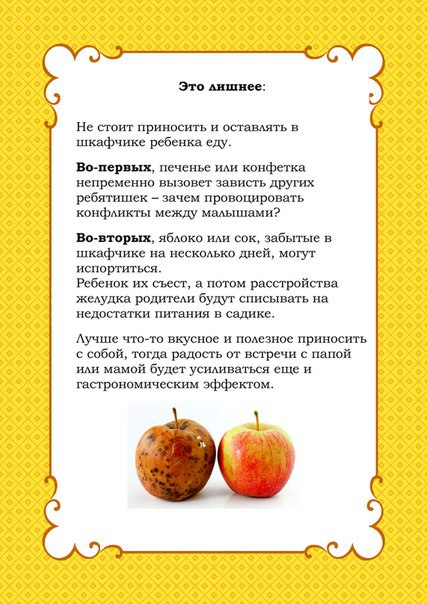 Это лишнее:

Не стоит приносить и оставлять в шкафчике ребенка еду.

Во-первых, печенье или конфетка непременно вызовет зависть других ребятишек – зачем провоцировать конфликты между малышами?

Во-вторых, яблоко или сок, забытые в шкафчике на несколько дней, могут испортиться.
Ребенок их съест, а потом расстройства желудка родители будут списывать на недостатки питания в садике.

Лучше что-то вкусное и полезное приносить с собой, тогда радость от встречи с папой или мамой будет усиливаться еще и гастрономическим эффектом.